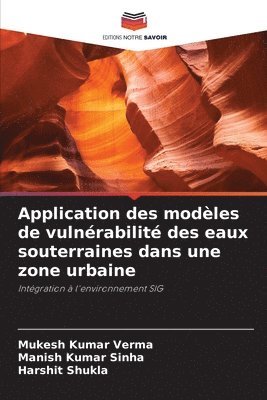 EDITIONS NOTRE SAVOIR

Application des modèles de vulnérabilité des eaux souterraines dans une zone urbaine

Intégration à l'environnement SIG

Mukesh Kumar Verma
Manish Kumar Sinha
Harshit Shukla